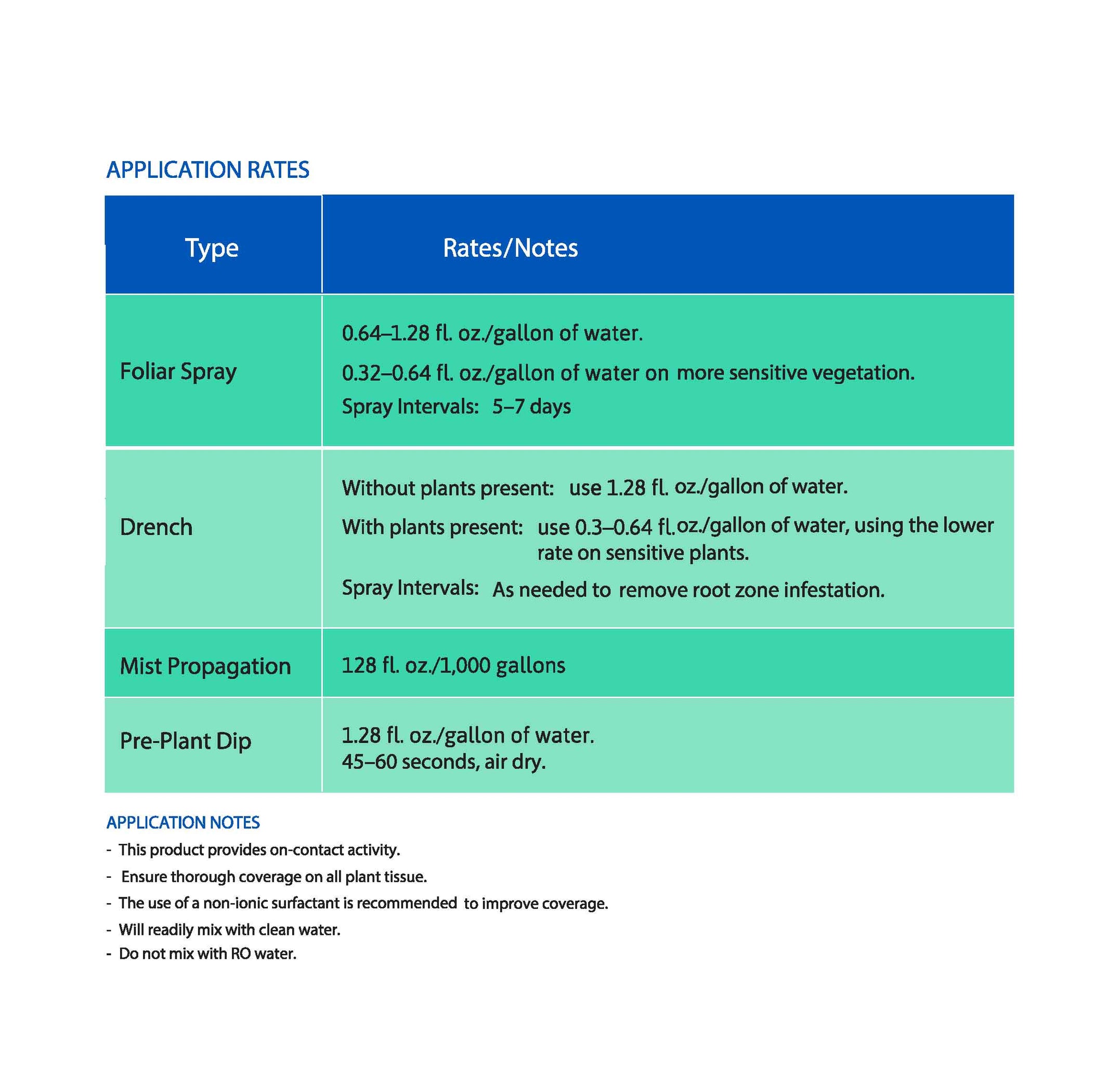 APPLICATION RATES

| Type | Rates/Notes |
|---|---|
| Foliar Spray | 0.64–1.28 fl. oz./gallon of water. 0.32–0.64 fl. oz./gallon of water on more sensitive vegetation. Spray Intervals: 5–7 days |
| Drench | Without plants present: use 1.28 fl. oz./gallon of water. With plants present: use 0.3–0.64 fl. oz./gallon of water, using the lower rate on sensitive plants. Spray Intervals: As needed to remove root zone infestation. |
| Mist Propagation | 128 fl. oz./1,000 gallons |
| Pre-Plant Dip | 1.28 fl. oz./gallon of water. 45–60 seconds, air dry. |

APPLICATION NOTES
- This product provides on-contact activity.
- Ensure thorough coverage on all plant tissue.
- The use of a non-ionic surfactant is recommended to improve coverage.
- Will readily mix with clean water.
- Do not mix with RO water.